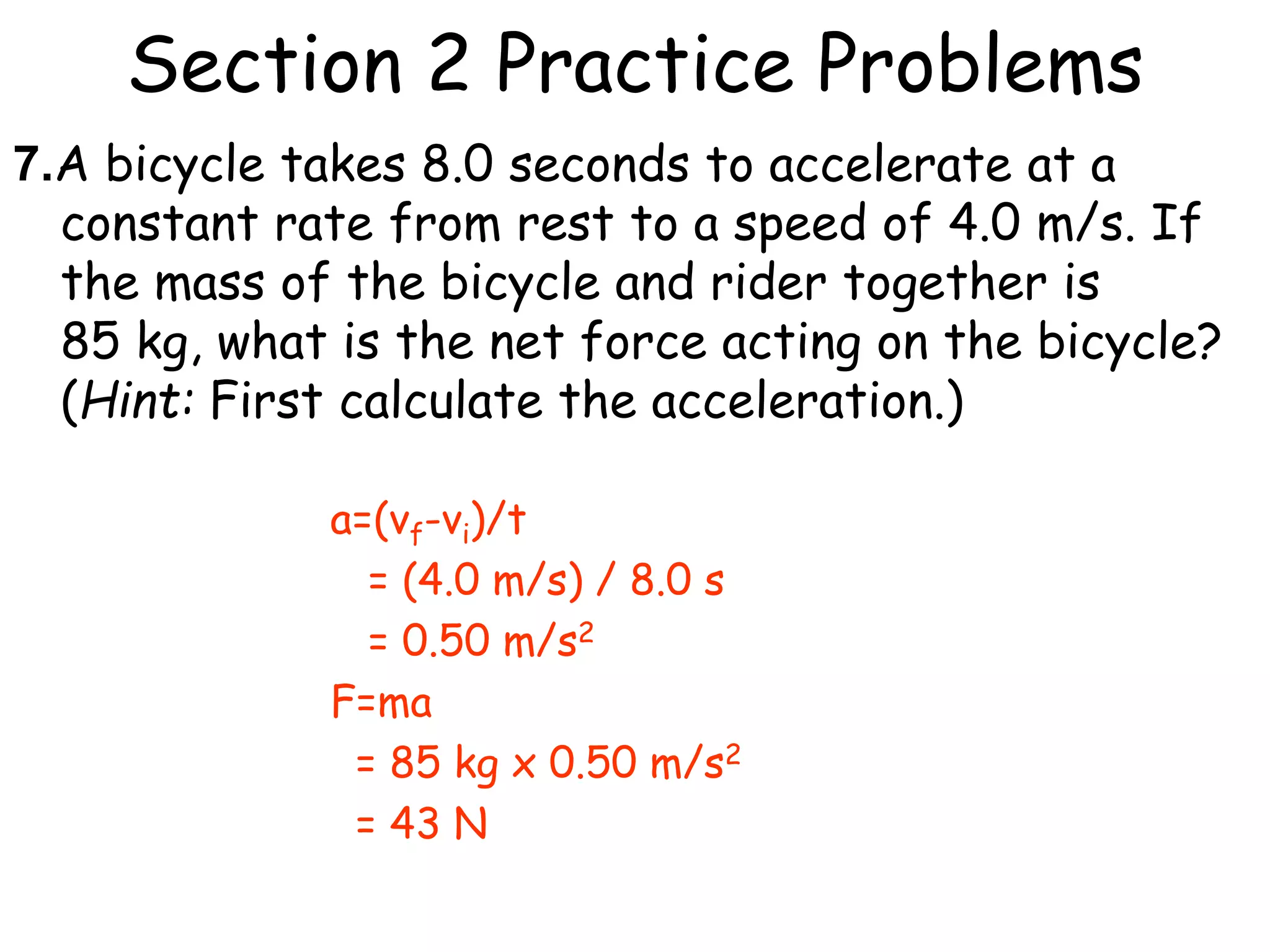 Section 2 Practice Problems

7. A bicycle takes 8.0 seconds to accelerate at a constant rate from rest to a speed of 4.0 m/s. If the mass of the bicycle and rider together is 85 kg, what is the net force acting on the bicycle? (Hint: First calculate the acceleration.)

$a=(v_f-v_i)/t$
$= (4.0\ m/s) / 8.0\ s$
$= 0.50\ m/s^2$
$F=ma$
$= 85\ kg \times 0.50\ m/s^2$
$= 43\ N$